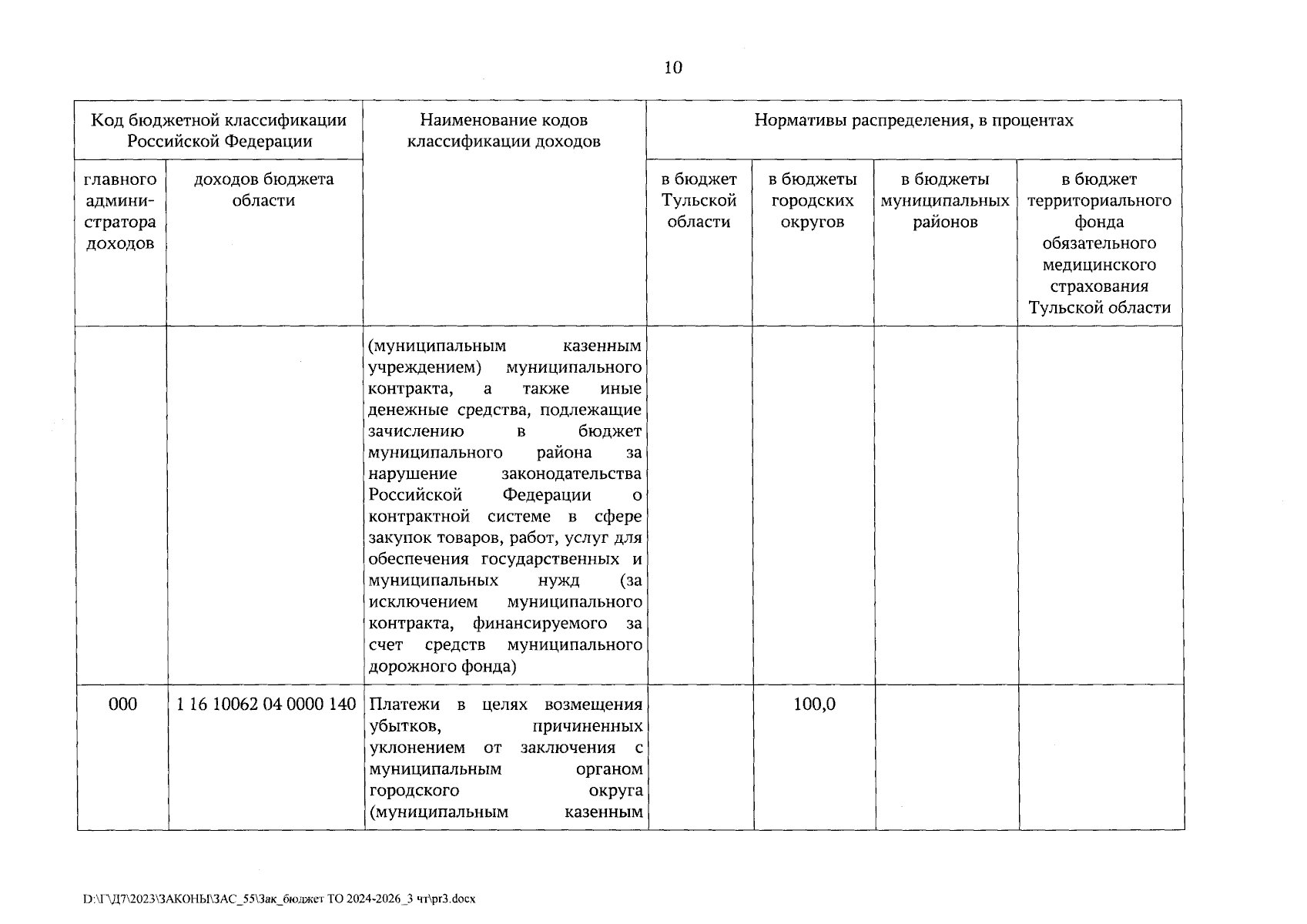 10

| Код бюджетной классификации Российской Федерации | | Наименование кодов классификации доходов | Нормативы распределения, в процентах | | | |
|---|---|---|---|---|---|---|
| главного администратора доходов | доходов бюджета области | | в бюджет Тульской области | в бюджеты городских округов | в бюджеты муниципальных районов | в бюджет территориального фонда обязательного медицинского страхования Тульской области |
| | | (муниципальным казенным учреждением) муниципального контракта, а также иные денежные средства, подлежащие зачислению в бюджет муниципального района за нарушение законодательства Российской Федерации о контрактной системе в сфере закупок товаров, работ, услуг для обеспечения государственных и муниципальных нужд (за исключением муниципального контракта, финансируемого за счет средств муниципального дорожного фонда) | | | | |
| 000 | 1 16 10062 04 0000 140 | Платежи в целях возмещения убытков, причиненных уклонением от заключения с муниципальным органом городского округа (муниципальным казенным | | 100,0 | | |

D:\Г\Д7\2023\ЗАКОНЫ\ЗАС_55\Зак_бюджет ТО 2024-2026_3 чт\pr3.docx